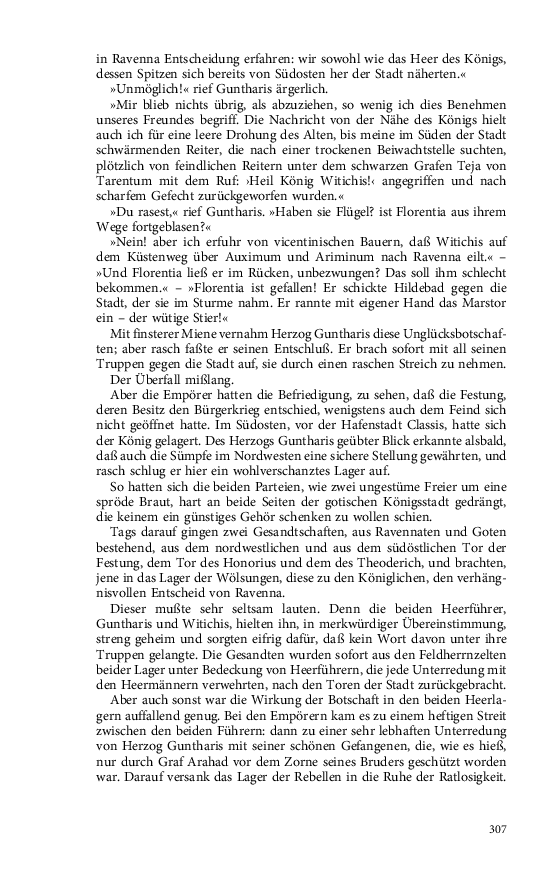 in Ravenna Entscheidung erfahren: wir sowohl wie das Heer des Königs, dessen Spitzen sich bereits von Südosten her der Stadt näherten.«

»Unmöglich!« rief Guntharis ärgerlich.

»Mir blieb nichts übrig, als abzuziehen, so wenig ich dies Benehmen unseres Freundes begriff. Die Nachricht von der Nähe des Königs hielt auch ich für eine leere Drohung des Alten, bis meine im Süden der Stadt schwärmenden Reiter, die nach einer trockenen Beiwachtstelle suchten, plötzlich von feindlichen Reitern unter dem schwarzen Grafen Teja von Tarentum mit dem Ruf: ›Heil König Witichis!‹ angegriffen und nach scharfem Gefecht zurückgeworfen wurden.«

»Du rasest,« rief Guntharis. »Haben sie Flügel? ist Florentia aus ihrem Wege fortgeblasen?«

»Nein! aber ich erfuhr von vicentinischen Bauern, daß Witichis auf dem Küstenweg über Auximum und Ariminum nach Ravenna eilt.« – »Und Florentia ließ er im Rücken, unbezwungen? Das soll ihm schlecht bekommen.« – »Florentia ist gefallen! Er schickte Hildebad gegen die Stadt, der sie im Sturme nahm. Er rannte mit eigener Hand das Marstor ein – der wütige Stier!«

Mit finsterer Miene vernahm Herzog Guntharis diese Unglücksbotschaften; aber rasch faßte er seinen Entschluß. Er brach sofort mit all seinen Truppen gegen die Stadt auf, sie durch einen raschen Streich zu nehmen.

Der Überfall mißlang.

Aber die Empörer hatten die Befriedigung, zu sehen, daß die Festung, deren Besitz den Bürgerkrieg entschied, wenigstens auch dem Feind sich nicht geöffnet hatte. Im Südosten, vor der Hafenstadt Classis, hatte sich der König gelagert. Des Herzogs Guntharis geübter Blick erkannte alsbald, daß auch die Sümpfe im Nordwesten eine sichere Stellung gewährten, und rasch schlug er hier ein wohlverschanztes Lager auf.

So hatten sich die beiden Parteien, wie zwei ungestüme Freier um eine spröde Braut, hart an beide Seiten der gotischen Königsstadt gedrängt, die keinem ein günstiges Gehör schenken zu wollen schien.

Tags darauf gingen zwei Gesandtschaften, aus Ravennaten und Goten bestehend, aus dem nordwestlichen und aus dem südöstlichen Tor der Festung, dem Tor des Honorius und dem des Theoderich, und brachten, jene in das Lager der Wölsungen, diese zu den Königlichen, den verhängnisvollen Entscheid von Ravenna.

Dieser mußte sehr seltsam lauten. Denn die beiden Heerführer, Guntharis und Witichis, hielten ihn, in merkwürdiger Übereinstimmung, streng geheim und sorgten eifrig dafür, daß kein Wort davon unter ihre Truppen gelangte. Die Gesandten wurden sofort aus den Feldherrnzelten beider Lager unter Bedeckung von Heerführern, die jede Unterredung mit den Heermännern verwehrten, nach den Toren der Stadt zurückgebracht.

Aber auch sonst war die Wirkung der Botschaft in den beiden Heerlagern auffallend genug. Bei den Empörern kam es zu einem heftigen Streit zwischen den beiden Führern: dann zu einer sehr lebhaften Unterredung von Herzog Guntharis mit seiner schönen Gefangenen, die, wie es hieß, nur durch Graf Arahad vor dem Zorne seines Bruders geschützt worden war. Darauf versank das Lager der Rebellen in die Ruhe der Ratlosigkeit.

307